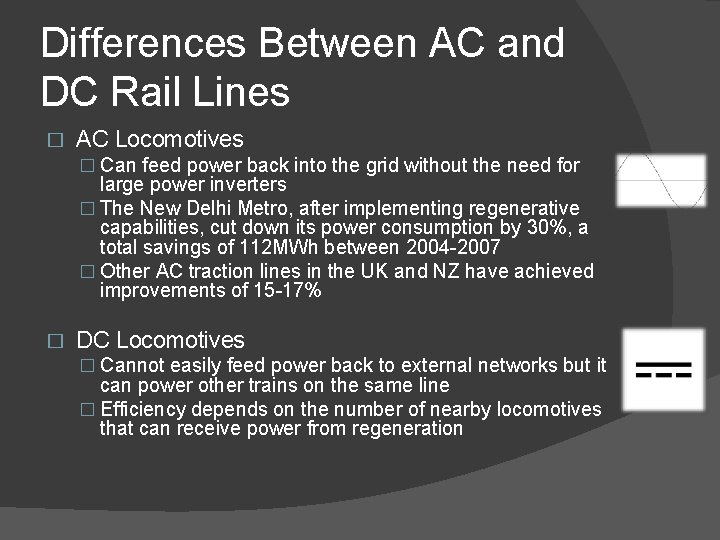 Differences Between AC and DC Rail Lines

□ AC Locomotives
□ Can feed power back into the grid without the need for large power inverters
□ The New Delhi Metro, after implementing regenerative capabilities, cut down its power consumption by 30%, a total savings of 112MWh between 2004-2007
□ Other AC traction lines in the UK and NZ have achieved improvements of 15-17%

□ DC Locomotives
□ Cannot easily feed power back to external networks but it can power other trains on the same line
□ Efficiency depends on the number of nearby locomotives that can receive power from regeneration